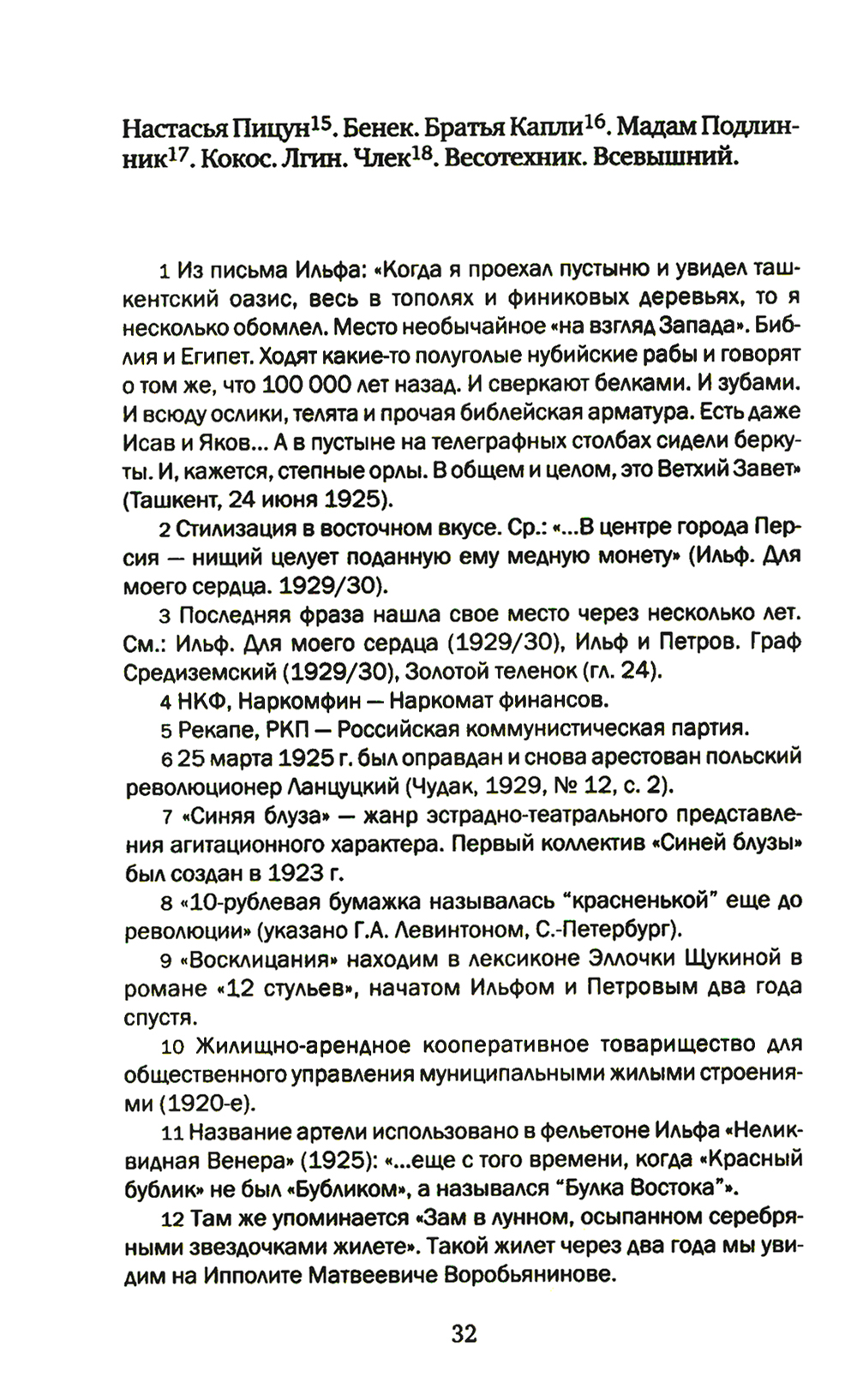 Настасья Пицун$^{15}$. Бенек. Братья Капли$^{16}$. Мадам Подлинник$^{17}$. Кокос. Лгин. Члек$^{18}$. Весотехник. Всевышний.

1 Из письма Ильфа: «Когда я проехал пустыню и увидел ташкентский оазис, весь в тополях и финиковых деревьях, то я несколько обомлел. Место необычайное «на взгляд Запада». Библия и Египет. Ходят какие-то полуголые нубийские рабы и говорят о том же, что 100 000 лет назад. И сверкают белками. И зубами. И всюду ослики, телята и прочая библейская арматура. Есть даже Исав и Яков... А в пустыне на телеграфных столбах сидели беркуты. И, кажется, степные орлы. В общем и целом, это Ветхий Завет» (Ташкент, 24 июня 1925).

2 Стилизация в восточном вкусе. Ср.: «...В центре города Персия — нищий целует поданную ему медную монету» (Ильф. Для моего сердца. 1929/30).

3 Последняя фраза нашла свое место через несколько лет. См.: Ильф. Для моего сердца (1929/30), Ильф и Петров. Граф Средиземский (1929/30), Золотой теленок (гл. 24).

4 НКФ, Наркомфин — Наркомат финансов.

5 Рекапе, РКП — Российская коммунистическая партия.

6 25 марта 1925 г. был оправдан и снова арестован польский революционер Ланцуцкий (Чудак, 1929, № 12, с. 2).

7 «Синяя блуза» — жанр эстрадно-театрального представления агитационного характера. Первый коллектив «Синей блузы» был создан в 1923 г.

8 «10-рублевая бумажка называлась “красненькой” еще до революции» (указано Г.А. Левинтоном, С.-Петербург).

9 «Восклицания» находим в лексиконе Эллочки Щукиной в романе «12 стульев», начатом Ильфом и Петровым два года спустя.

10 Жилищно-арендное кооперативное товарищество для общественного управления муниципальными жилыми строениями (1920-е).

11 Название артели использовано в фельетоне Ильфа «Неликвидная Венера» (1925): «...еще с того времени, когда «Красный бублик» не был «Бубликом», а назывался “Булка Востока”».

12 Там же упоминается «Зам в лунном, осыпанном серебряными звездочками жилете». Такой жилет через два года мы увидим на Ипполите Матвеевиче Воробьянинове.

32